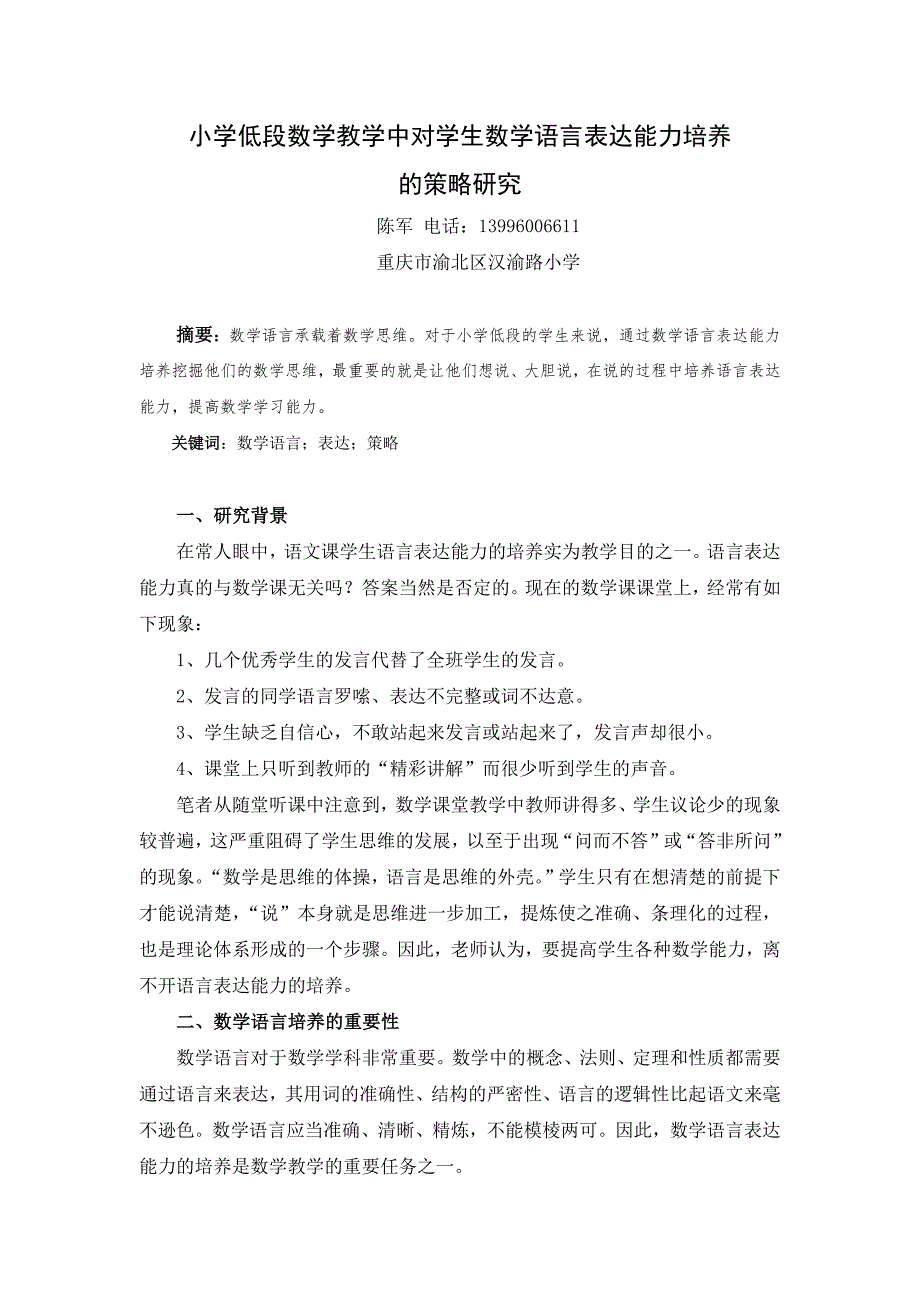 小学低段数学教学中对学生数学语言表达能力培养的策略研究

陈军 电话：13996006611

重庆市渝北区汉渝路小学

摘要：数学语言承载着数学思维。对于小学低段的学生来说，通过数学语言表达能力培养挖掘他们的数学思维，最重要的就是让他们想说、大胆说，在说的过程中培养语言表达能力，提高数学学习能力。

关键词：数学语言；表达；策略

一、研究背景

在常人眼中，语文课学生语言表达能力的培养实为教学目的之一。语言表达能力真的与数学课无关吗？答案当然是否定的。现在的数学课课堂上，经常有如下现象：

1、几个优秀学生的发言代替了全班学生的发言。

2、发言的同学语言罗嗦、表达不完整或词不达意。

3、学生缺乏自信心，不敢站起来发言或站起来了，发言声却很小。

4、课堂上只听到教师的“精彩讲解”而很少听到学生的声音。

笔者从随堂听课中注意到，数学课堂教学中教师讲得多、学生议论少的现象较普遍，这严重阻碍了学生思维的发展，以至于出现“问而不答”或“答非所问”的现象。“数学是思维的体操，语言是思维的外壳。”学生只有在想清楚的前提下才能说清楚，“说”本身就是思维进一步加工，提炼使之准确、条理化的过程，也是理论体系形成的一个步骤。因此，老师认为，要提高学生各种数学能力，离不开语言表达能力的培养。

二、数学语言培养的重要性

数学语言对于数学学科非常重要。数学中的概念、法则、定理和性质都需要通过语言来表达，其用词的准确性、结构的严密性、语言的逻辑性比起语文来毫不逊色。数学语言应当准确、清晰、精炼，不能模棱两可。因此，数学语言表达能力的培养是数学教学的重要任务之一。